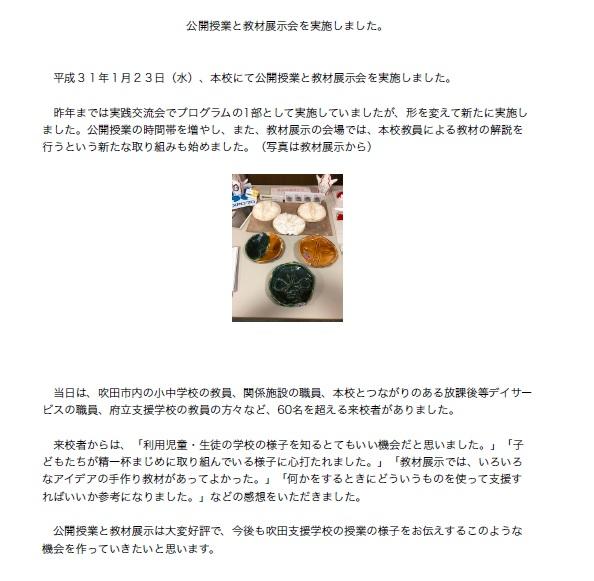 公開授業と教材展示会を実施しました。

平成３１年1月２３日（水）、本校にて公開授業と教材展示会を実施しました。

昨年までは実践交流会でプログラムの1部として実施していましたが、形を変えて新たに実施しました。公開授業の時間帯を増やし、また、教材展示の会場では、本校教員による教材の解説を行うという新たな取り組みも始めました。（写真は教材展示から）

当日は、吹田市内の小中学校の教員、関係施設の職員、本校とつながりのある放課後等デイサービスの職員、府立支援学校の教員の方々など、60名を超える来校者がありました。

来校者からは、「利用児童・生徒の学校の様子を知るとてもいい機会だと思いました。」「子どもたちが精一杯まじめに取り組んでいる様子に心打たれました。」「教材展示では、いろいろなアイデアの手作り教材があってよかった。」「何かをするときにどういうものを使って支援すればいいか参考になりました。」などの感想をいただきました。

公開授業と教材展示は大変好評で、今後も吹田支援学校の授業の様子をお伝えするこのような機会を作っていきたいと思います。